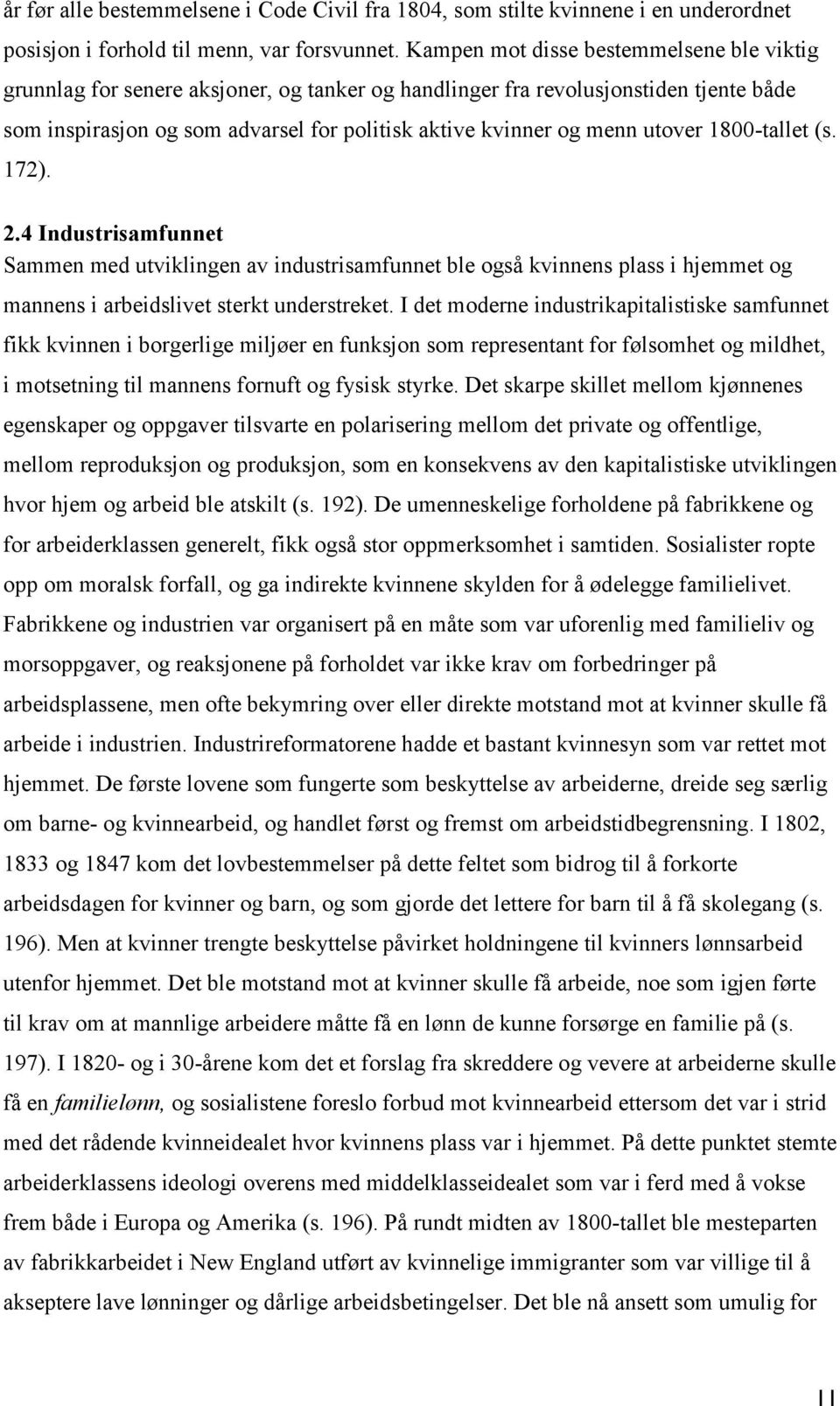 år før alle bestemmelsene i Code Civil fra 1804, som stilte kvinnene i en underordnet posisjon i forhold til menn, var forsvunnet. Kampen mot disse bestemmelsene ble viktig grunnlag for senere aksjoner, og tanker og handlinger fra revolusjonstiden tjente både som inspirasjon og som advarsel for politisk aktive kvinner og menn utover 1800-tallet (s. 172).

2.4 Industrisamfunnet
Sammen med utviklingen av industrisamfunnet ble også kvinnens plass i hjemmet og mannens i arbeidslivet sterkt understreket. I det moderne industrikapitalistiske samfunnet fikk kvinnen i borgerlige miljøer en funksjon som representant for følsomhet og mildhet, i motsetning til mannens fornuft og fysisk styrke. Det skarpe skillet mellom kjønnenes egenskaper og oppgaver tilsvarte en polarisering mellom det private og offentlige, mellom reproduksjon og produksjon, som en konsekvens av den kapitalistiske utviklingen hvor hjem og arbeid ble atskilt (s. 192). De umenneskelige forholdene på fabrikkene og for arbeiderklassen generelt, fikk også stor oppmerksomhet i samtiden. Sosialister ropte opp om moralsk forfall, og ga indirekte kvinnene skylden for å ødelegge familielivet. Fabrikkene og industrien var organisert på en måte som var uforenlig med familieliv og morsoppgaver, og reaksjonene på forholdet var ikke krav om forbedringer på arbeidsplassene, men ofte bekymring over eller direkte motstand mot at kvinner skulle få arbeide i industrien. Industrireformatorene hadde et bastant kvinnesyn som var rettet mot hjemmet. De første lovene som fungerte som beskyttelse av arbeiderne, dreide seg særlig om barne- og kvinnearbeid, og handlet først og fremst om arbeidstidbegrensning. I 1802, 1833 og 1847 kom det lovbestemmelser på dette feltet som bidrog til å forkorte arbeidsdagen for kvinner og barn, og som gjorde det lettere for barn til å få skolegang (s. 196). Men at kvinner trengte beskyttelse påvirket holdningene til kvinners lønnsarbeid utenfor hjemmet. Det ble motstand mot at kvinner skulle få arbeide, noe som igjen førte til krav om at mannlige arbeidere måtte få en lønn de kunne forsørge en familie på (s. 197). I 1820- og i 30-årene kom det et forslag fra skreddere og vevere at arbeiderne skulle få en familielønn, og sosialistene foreslo forbud mot kvinnearbeid ettersom det var i strid med det rådende kvinneidealet hvor kvinnens plass var i hjemmet. På dette punktet stemte arbeiderklassens ideologi overens med middelklasseidealet som var i ferd med å vokse frem både i Europa og Amerika (s. 196). På rundt midten av 1800-tallet ble mesteparten av fabrikkarbeidet i New England utført av kvinnelige immigranter som var villige til å akseptere lave lønninger og dårlige arbeidsbetingelser. Det ble nå ansett som umulig for

11